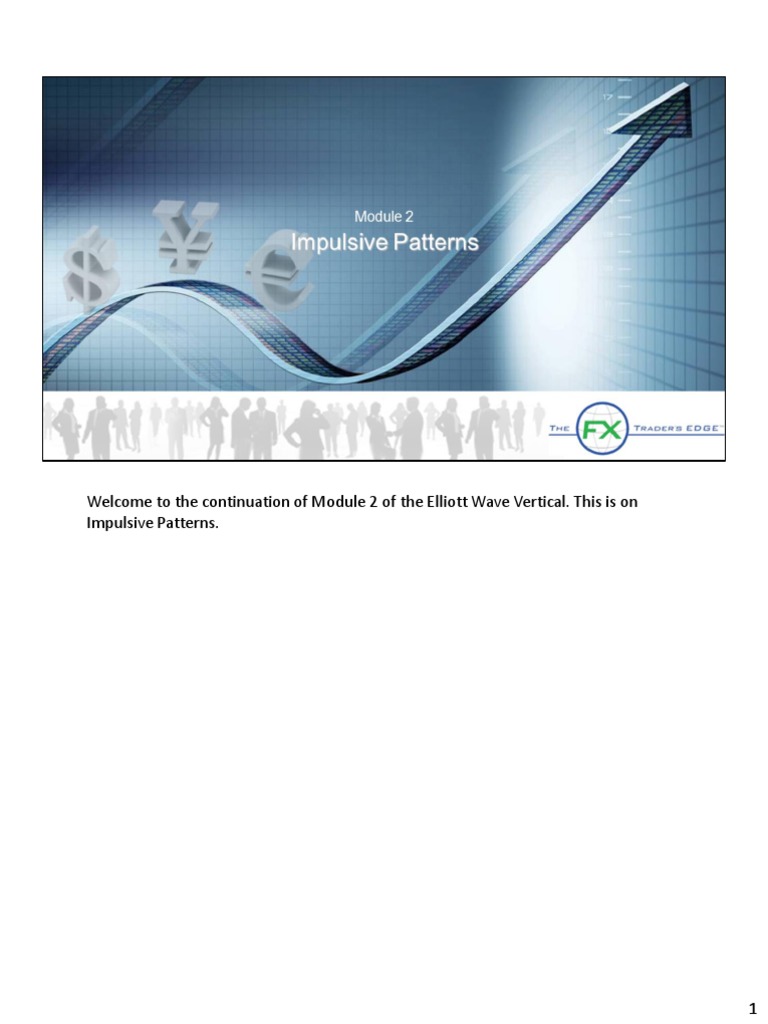 Module 2
Impulsive Patterns

THE FX TRADERS EDGE™

Welcome to the continuation of Module 2 of the Elliott Wave Vertical. This is on Impulsive Patterns.

1